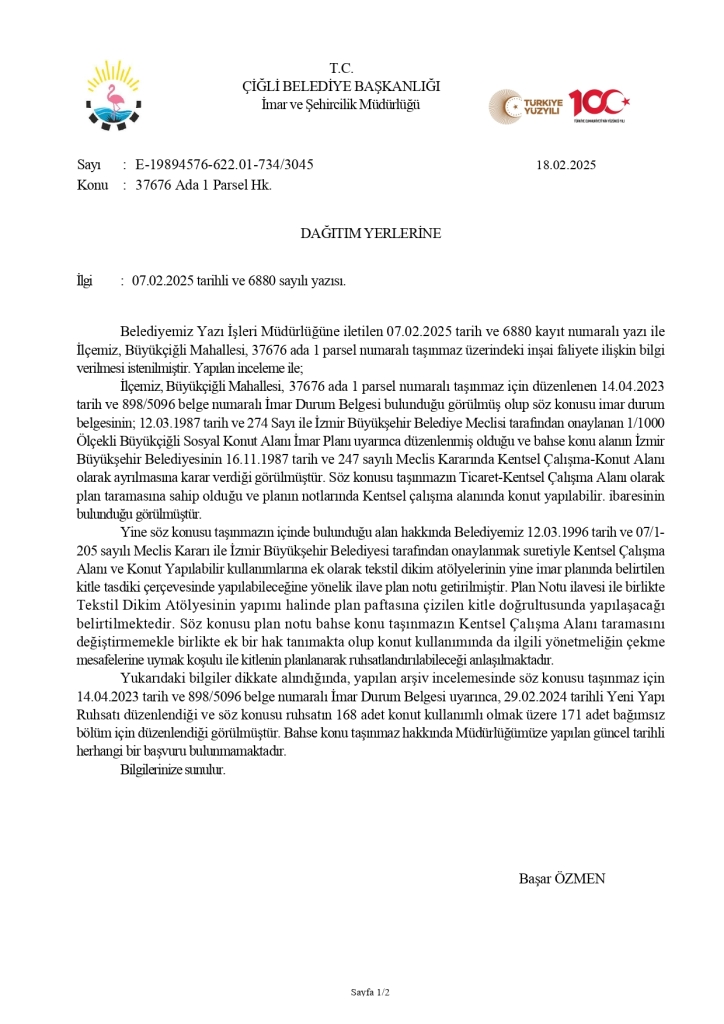 T.C.
ÇİĞLİ BELEDİYE BAŞKANLIĞI
İmar ve Şehircilik Müdürlüğü

TÜRKİYE YÜZYILI 100
TÜRKİYE CUMHURİYETİ'NİN YÜZÜNCÜ YILI

Sayı : E-19894576-622.01-734/3045 18.02.2025
Konu : 37676 Ada 1 Parsel Hk.

DAĞITIM YERLERİNE

İlgi : 07.02.2025 tarihli ve 6880 sayılı yazısı.

Belediyemiz Yazı İşleri Müdürlüğüne iletilen 07.02.2025 tarih ve 6880 kayıt numaralı yazı ile İlçemiz, Büyükçiğli Mahallesi, 37676 ada 1 parsel numaralı taşınmaz üzerindeki inşai faliyete ilişkin bilgi verilmesi istenilmiştir. Yapılan inceleme ile;

İlçemiz, Büyükçiğli Mahallesi, 37676 ada 1 parsel numaralı taşınmaz için düzenlenen 14.04.2023 tarih ve 898/5096 belge numaralı İmar Durum Belgesi bulunduğu görülmüş olup söz konusu imar durum belgesinin; 12.03.1987 tarih ve 274 Sayı ile İzmir Büyükşehir Belediye Meclisi tarafından onaylanan 1/1000 Ölçekli Büyükçiğli Sosyal Konut Alanı İmar Planı uyarınca düzenlenmiş olduğu ve bahse konu alanın İzmir Büyükşehir Belediyesinin 16.11.1987 tarih ve 247 sayılı Meclis Kararında Kentsel Çalışma-Konut Alanı olarak ayrılmasına karar verdiği görülmüştür. Söz konusu taşınmazın Ticaret-Kentsel Çalışma Alanı olarak plan taramasına sahip olduğu ve planın notlarında Kentsel çalışma alanında konut yapılabilir. ibaresinin bulunduğu görülmüştür.

Yine söz konusu taşınmazın içinde bulunduğu alan hakkında Belediyemiz 12.03.1996 tarih ve 07/1-205 sayılı Meclis Kararı ile İzmir Büyükşehir Belediyesi tarafından onaylanmak suretiyle Kentsel Çalışma Alanı ve Konut Yapılabilir kullanımlarına ek olarak tekstil dikim atölyelerinin yine imar planında belirtilen kitle tasdiki çerçevesinde yapılabileceğine yönelik ilave plan notu getirilmiştir. Plan Notu ilavesi ile birlikte Tekstil Dikim Atölyesinin yapımı halinde plan paftasına çizilen kitle doğrultusunda yapılaşacağı belirtilmektedir. Söz konusu plan notu bahse konu taşınmazın Kentsel Çalışma Alanı taramasını değiştirmemekle birlikte ek bir hak tanımakta olup konut kullanımında da ilgili yönetmeliğin çekme mesafelerine uymak koşulu ile kitlenin planlanarak ruhsatlandırılabileceği anlaşılmaktadır.

Yukarıdaki bilgiler dikkate alındığında, yapılan arşiv incelemesinde söz konusu taşınmaz için 14.04.2023 tarih ve 898/5096 belge numaralı İmar Durum Belgesi uyarınca, 29.02.2024 tarihli Yeni Yapı Ruhsatı düzenlendiği ve söz konusu ruhsatın 168 adet konut kullanımlı olmak üzere 171 adet bağımsız bölüm için düzenlendiği görülmüştür. Bahse konu taşınmaz hakkında Müdürlüğümüze yapılan güncel tarihli herhangi bir başvuru bulunmamaktadır.

Bilgilerinize sunulur.

Başar ÖZMEN

Sayfa 1/2